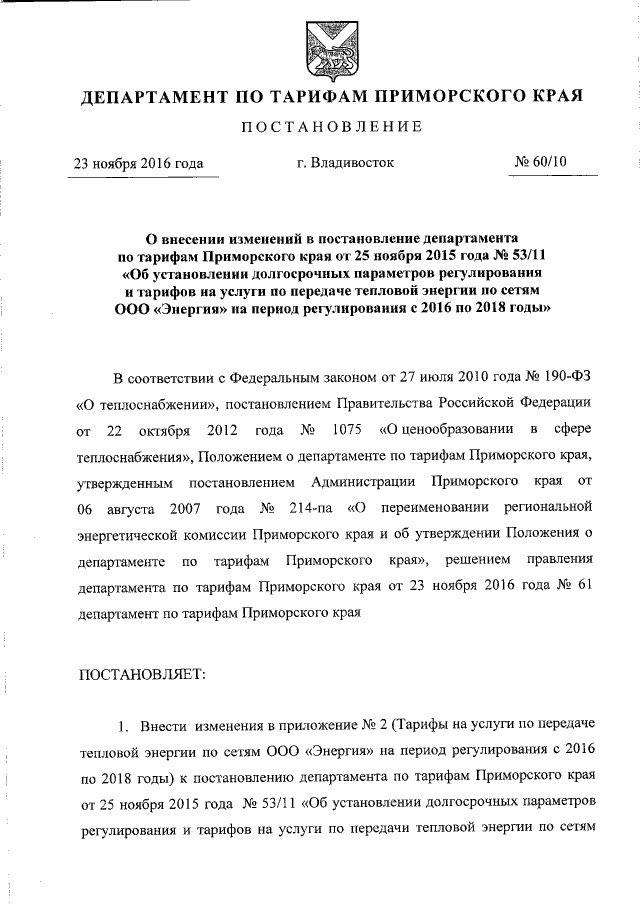 ДЕПАРТАМЕНТ ПО ТАРИФАМ ПРИМОРСКОГО КРАЯ

ПОСТАНОВЛЕНИЕ

23 ноября 2016 года г. Владивосток № 60/10

О внесении изменений в постановление департамента по тарифам Приморского края от 25 ноября 2015 года № 53/11 «Об установлении долгосрочных параметров регулирования и тарифов на услуги по передаче тепловой энергии по сетям ООО «Энергия» на период регулирования с 2016 по 2018 годы»

В соответствии с Федеральным законом от 27 июля 2010 года № 190-ФЗ «О теплоснабжении», постановлением Правительства Российской Федерации от 22 октября 2012 года № 1075 «О ценообразовании в сфере теплоснабжения», Положением о департаменте по тарифам Приморского края, утвержденным постановлением Администрации Приморского края от 06 августа 2007 года № 214-па «О переименовании региональной энергетической комиссии Приморского края и об утверждении Положения о департаменте по тарифам Приморского края», решением правления департамента по тарифам Приморского края от 23 ноября 2016 года № 61 департамент по тарифам Приморского края

ПОСТАНОВЛЯЕТ:

1. Внести изменения в приложение № 2 (Тарифы на услуги по передаче тепловой энергии по сетям ООО «Энергия» на период регулирования с 2016 по 2018 годы) к постановлению департамента по тарифам Приморского края от 25 ноября 2015 года № 53/11 «Об установлении долгосрочных параметров регулирования и тарифов на услуги по передачи тепловой энергии по сетям